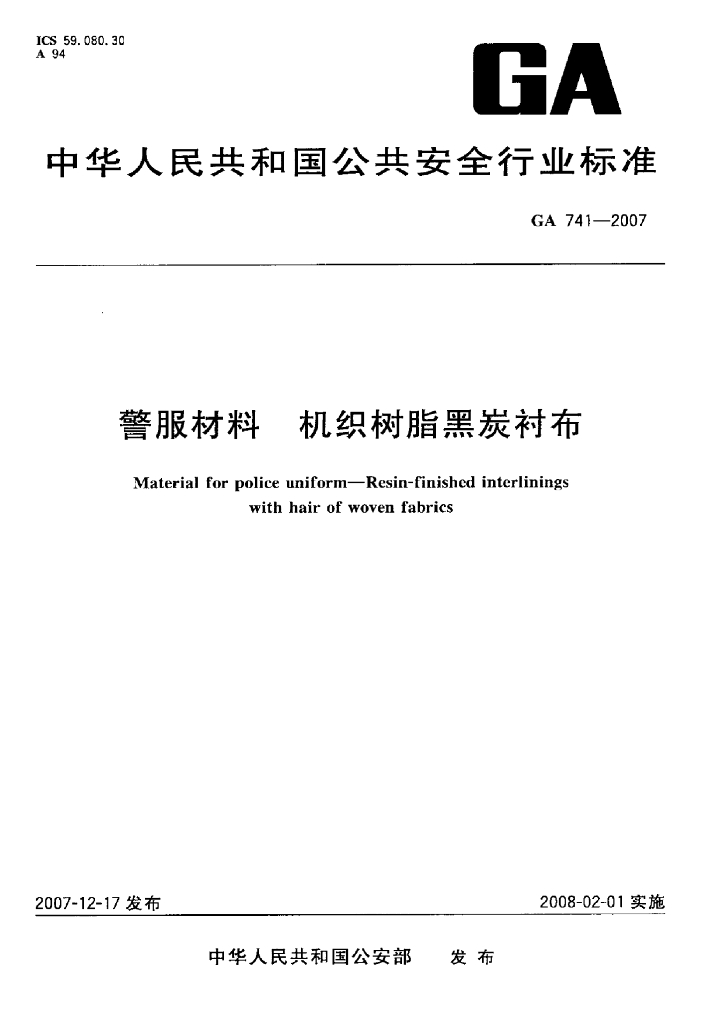 ICS 59.080.30
A 94

GA

中华人民共和国公共安全行业标准

GA 741—2007

警服材料　机织树脂黑炭衬布

Material for police uniform—Resin-finished interlinings with hair of woven fabrics

2007-12-17 发布

2008-02-01 实施

中华人民共和国公安部　发布